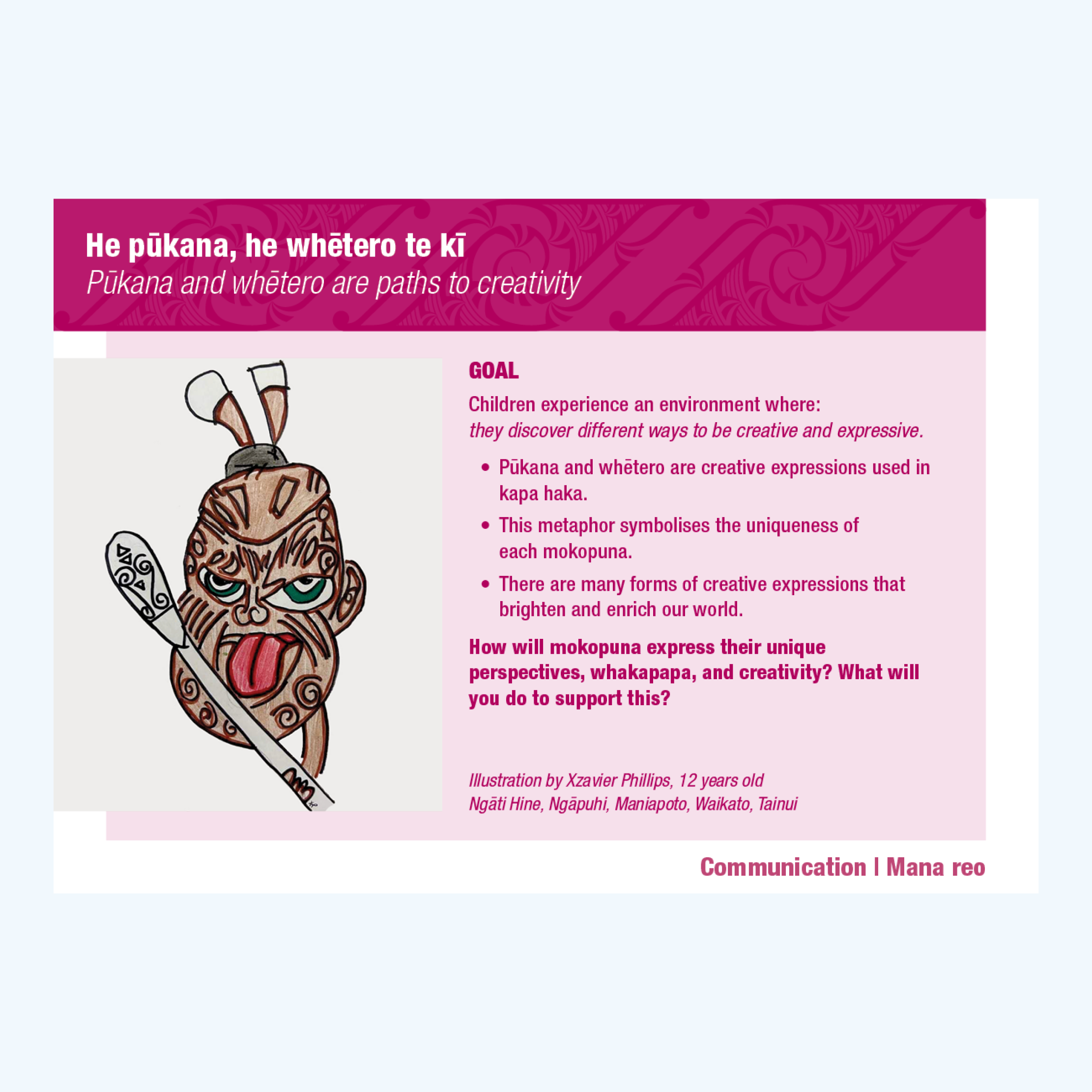 He pūkana, he whētero te kī
Pūkana and whētero are paths to creativity

GOAL

Children experience an environment where:
they discover different ways to be creative and expressive.

• Pūkana and whētero are creative expressions used in kapa haka.
• This metaphor symbolises the uniqueness of each mokopuna.
• There are many forms of creative expressions that brighten and enrich our world.

How will mokopuna express their unique perspectives, whakapapa, and creativity? What will you do to support this?

Illustration by Xzavier Phillips, 12 years old
Ngāti Hine, Ngāpuhi, Maniapoto, Waikato, Tainui

Communication | Mana reo